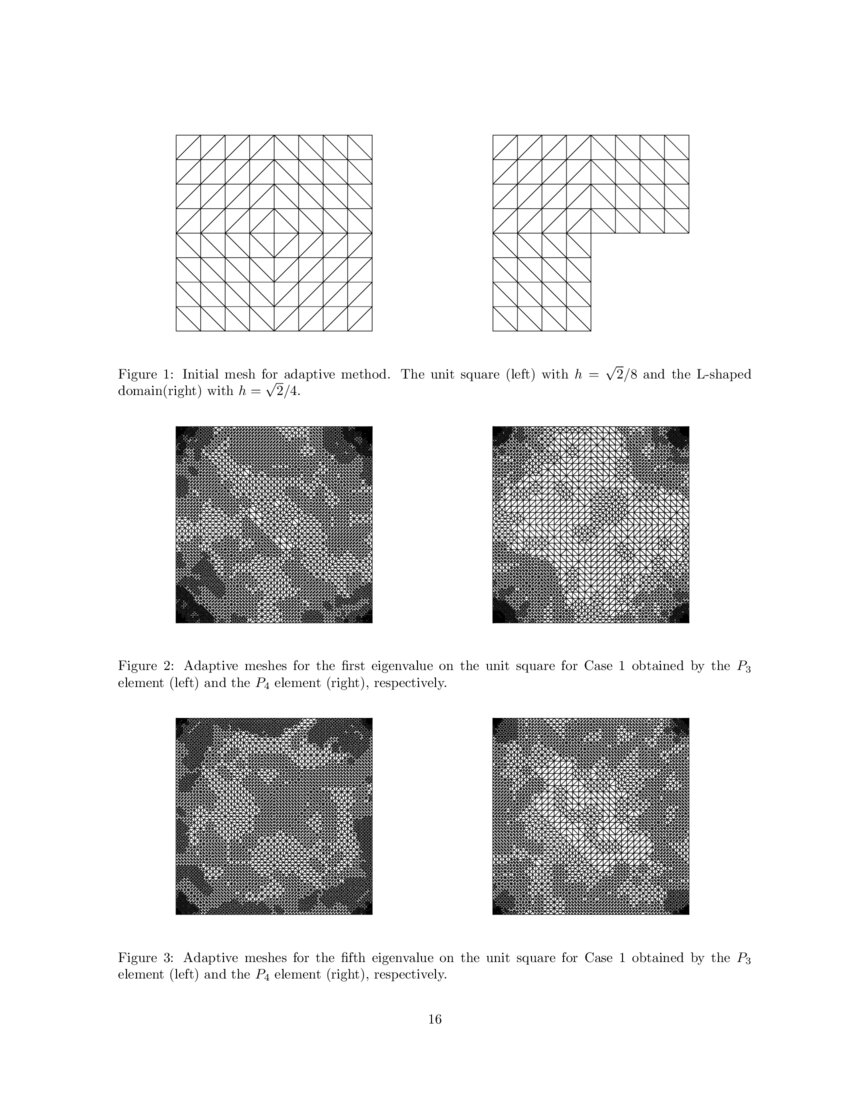 Figure 1: Initial mesh for adaptive method. The unit square (left) with $h = \sqrt{2}/8$ and the L-shaped domain(right) with $h = \sqrt{2}/4$.

Figure 2: Adaptive meshes for the first eigenvalue on the unit square for Case 1 obtained by the $P_3$ element (left) and the $P_4$ element (right), respectively.

Figure 3: Adaptive meshes for the fifth eigenvalue on the unit square for Case 1 obtained by the $P_3$ element (left) and the $P_4$ element (right), respectively.

16